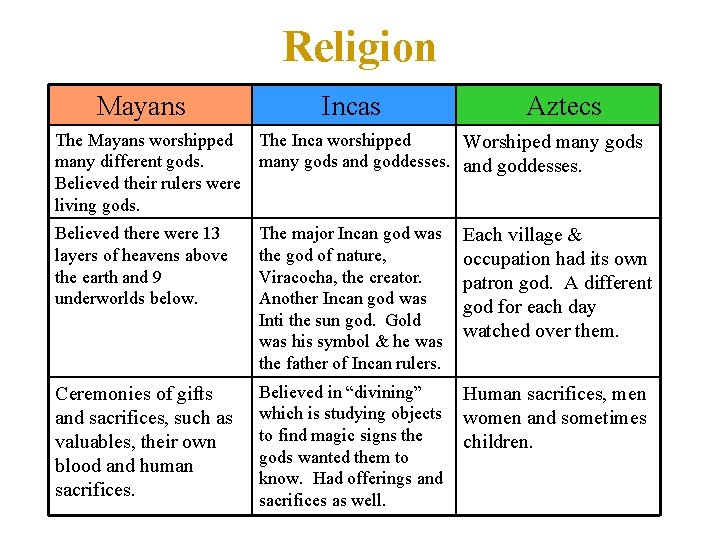 Religion

| Mayans | Incas | Aztecs |
|---|---|---|
| The Mayans worshipped many different gods. Believed their rulers were living gods. | The Inca worshipped many gods and goddesses. | Worshiped many gods and goddesses. |
| Believed there were 13 layers of heavens above the earth and 9 underworlds below. | The major Incan god was the god of nature, Viracocha, the creator. Another Incan god was Inti the sun god. Gold was his symbol & he was the father of Incan rulers. | Each village & occupation had its own patron god. A different god for each day watched over them. |
| Ceremonies of gifts and sacrifices, such as valuables, their own blood and human sacrifices. | Believed in "divining" which is studying objects to find magic signs the gods wanted them to know. Had offerings and sacrifices as well. | Human sacrifices, men women and sometimes children. |